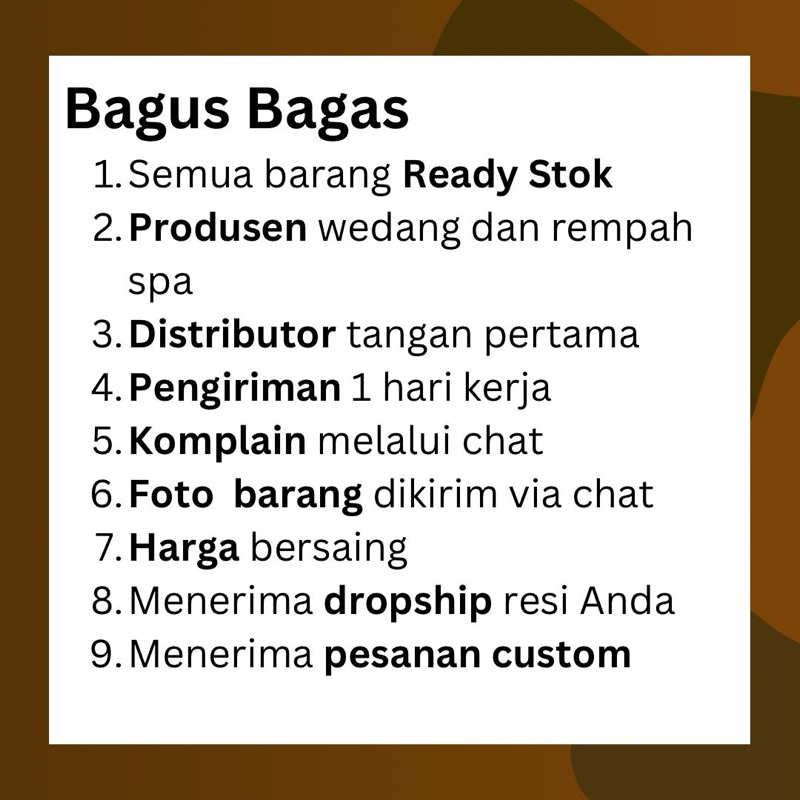 Bagus Bagas

1. Semua barang Ready Stok
2. Produsen wedang dan rempah spa
3. Distributor tangan pertama
4. Pengiriman 1 hari kerja
5. Komplain melalui chat
6. Foto barang dikirim via chat
7. Harga bersaing
8. Menerima dropship resi Anda
9. Menerima pesanan custom